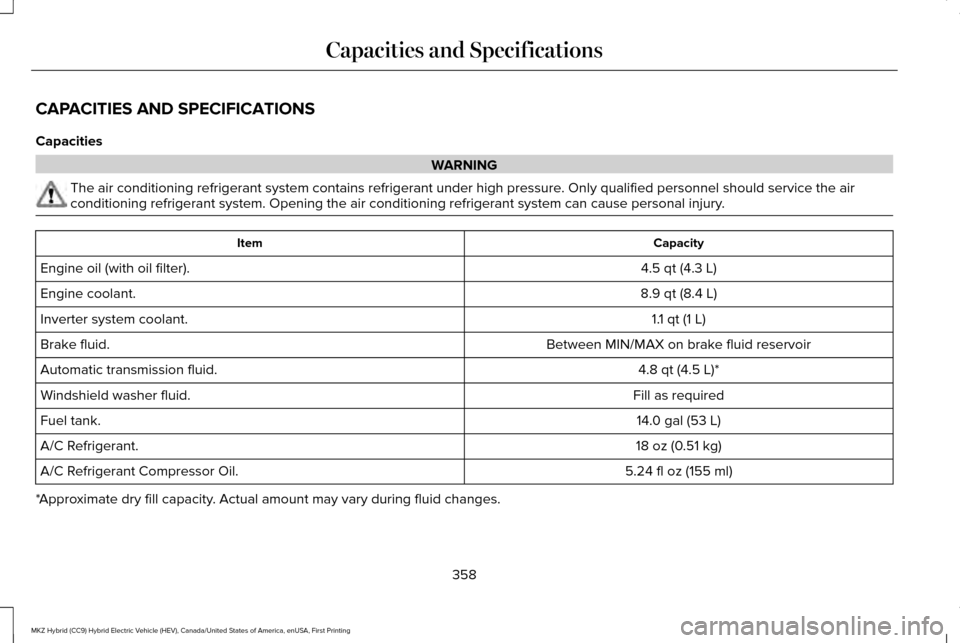 Capacities and Specifications

CAPACITIES AND SPECIFICATIONS

Capacities

WARNING

The air conditioning refrigerant system contains refrigerant under high pressure. Only qualified personnel should service the air conditioning refrigerant system. Opening the air conditioning refrigerant system can cause personal injury.

| Item | Capacity |
|---|---|
| Engine oil (with oil filter). | 4.5 qt (4.3 L) |
| Engine coolant. | 8.9 qt (8.4 L) |
| Inverter system coolant. | 1.1 qt (1 L) |
| Brake fluid. | Between MIN/MAX on brake fluid reservoir |
| Automatic transmission fluid. | 4.8 qt (4.5 L)* |
| Windshield washer fluid. | Fill as required |
| Fuel tank. | 14.0 gal (53 L) |
| A/C Refrigerant. | 18 oz (0.51 kg) |
| A/C Refrigerant Compressor Oil. | 5.24 fl oz (155 ml) |

*Approximate dry fill capacity. Actual amount may vary during fluid changes.

358

MKZ Hybrid (CC9) Hybrid Electric Vehicle (HEV), Canada/United States of America, enUSA, First Printing

carmanualsonline.info